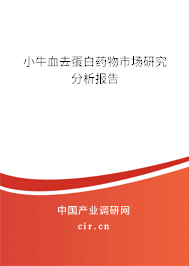 小牛血去蛋白药物市场研究分析报告

中国产业调研网

cir.cn